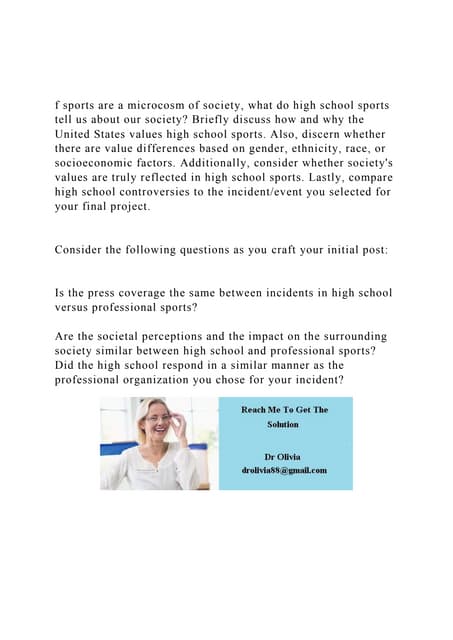 f sports are a microcosm of society, what do high school sports tell us about our society? Briefly discuss how and why the United States values high school sports. Also, discern whether there are value differences based on gender, ethnicity, race, or socioeconomic factors. Additionally, consider whether society's values are truly reflected in high school sports. Lastly, compare high school controversies to the incident/event you selected for your final project.

Consider the following questions as you craft your initial post:

Is the press coverage the same between incidents in high school versus professional sports?

Are the societal perceptions and the impact on the surrounding society similar between high school and professional sports? Did the high school respond in a similar manner as the professional organization you chose for your incident?

Reach Me To Get The Solution

Dr Olivia
drolivia88@gmail.com